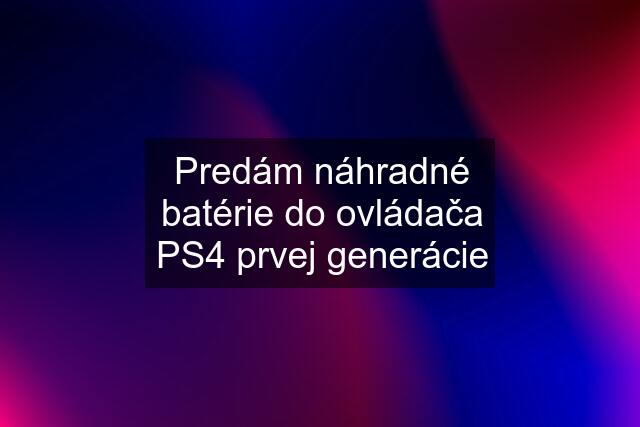 Predám náhradné batérie do ovládača PS4 prvej generácie